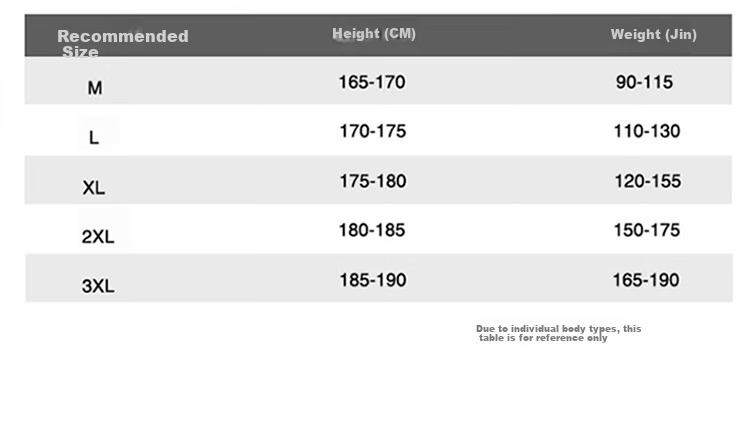 | Recommended Size | Height (CM) | Weight (Jin) |
|---|---|---|
| M | 165-170 | 90-115 |
| L | 170-175 | 110-130 |
| XL | 175-180 | 120-155 |
| 2XL | 180-185 | 150-175 |
| 3XL | 185-190 | 165-190 |

Due to individual body types, this table is for reference only